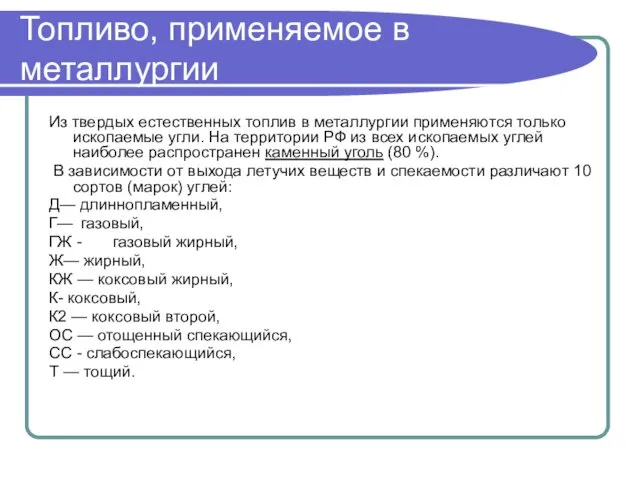 Топливо, применяемое в металлургии

Из твердых естественных топлив в металлургии применяются только ископаемые угли. На территории РФ из всех ископаемых углей наиболее распространен каменный уголь (80 %).

В зависимости от выхода летучих веществ и спекаемости различают 10 сортов (марок) углей:

Д— длиннопламенный,

Г— газовый,

ГЖ - газовый жирный,

Ж— жирный,

КЖ — коксовый жирный,

К- коксовый,

К2 — коксовый второй,

ОС — отощенный спекающийся,

СС - слабоспекающийся,

Т — тощий.